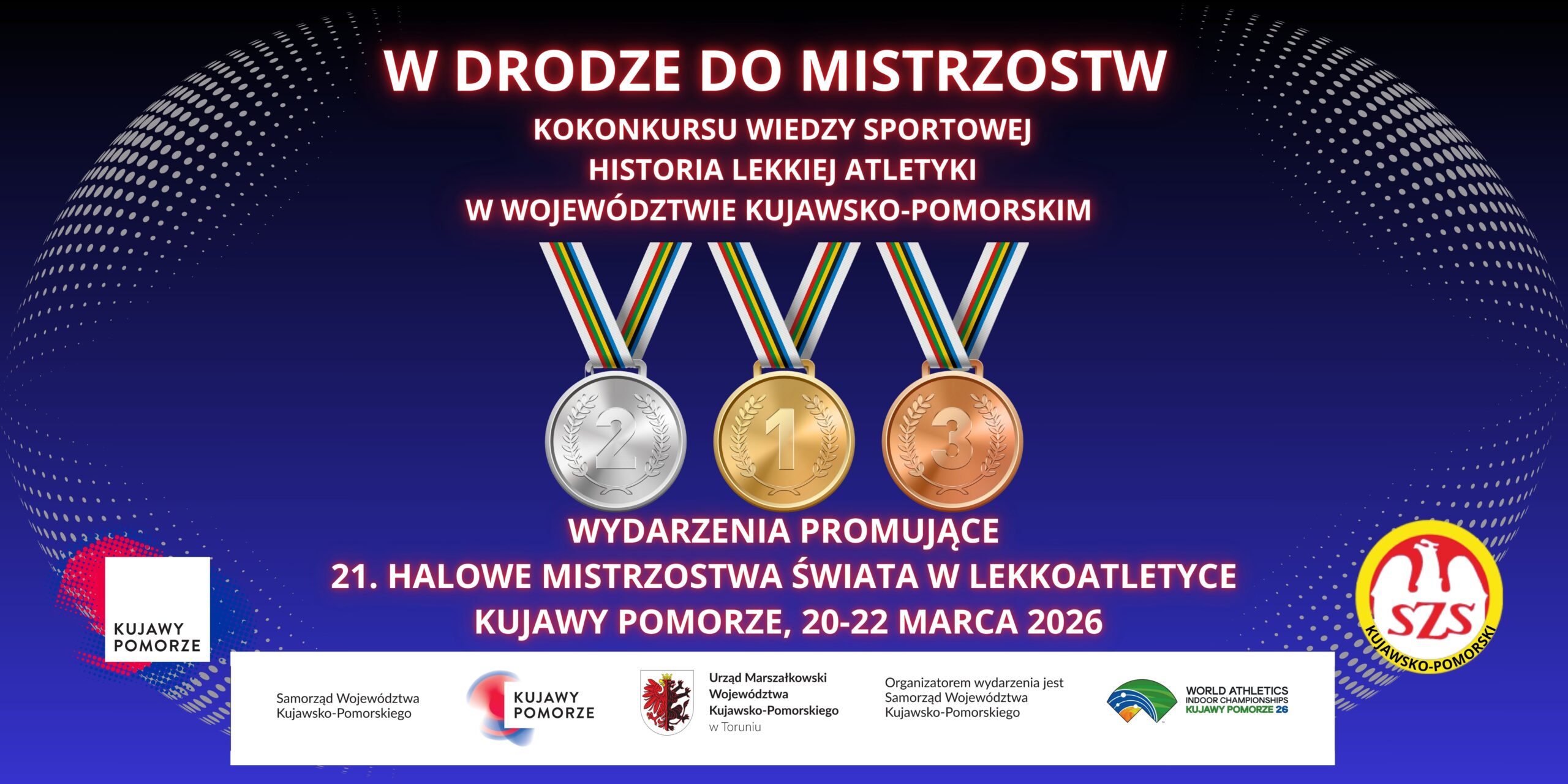 W DRODZE DO MISTRZOSTW

KOKONKURSU WIEDZY SPORTOWEJ
HISTORIA LEKKIEJ ATLETYKI
W WOJEWÓDZTWIE KUJAWSKO-POMORSKIM

2 1 3

WYDARZENIA PROMUJĄCE
21. HALOWE MISTRZOSTWA ŚWIATA W LEKKOATLETYCE
KUJAWY POMORZE, 20-22 MARCA 2026

KUJAWY POMORZE

SZS KUJAWSKO-POMORSKI

Samorząd Województwa Kujawsko-Pomorskiego

KUJAWY POMORZE

Urząd Marszałkowski Województwa Kujawsko-Pomorskiego w Toruniu

Organizatorem wydarzenia jest Samorząd Województwa Kujawsko-Pomorskiego

WORLD ATHLETICS INDOOR CHAMPIONSHIPS KUJAWY POMORZE 26